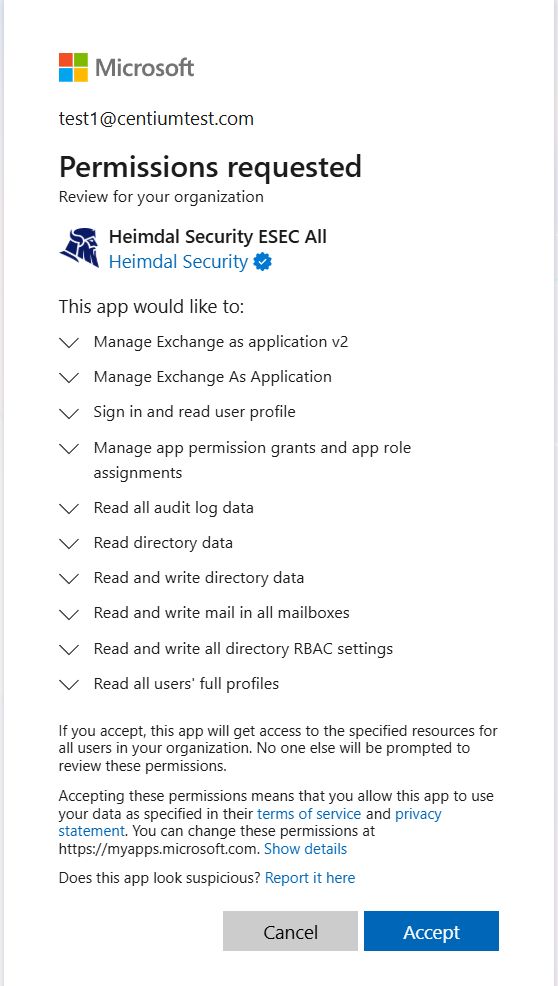 Microsoft

test1@centiumtest.com

Permissions requested

Review for your organization

Heimdal Security ESEC All
Heimdal Security

This app would like to:

Manage Exchange as application v2

Manage Exchange As Application

Sign in and read user profile

Manage app permission grants and app role assignments

Read all audit log data

Read directory data

Read and write directory data

Read and write mail in all mailboxes

Read and write all directory RBAC settings

Read all users' full profiles

If you accept, this app will get access to the specified resources for all users in your organization. No one else will be prompted to review these permissions.

Accepting these permissions means that you allow this app to use your data as specified in their terms of service and privacy statement. You can change these permissions at https://myapps.microsoft.com. Show details

Does this app look suspicious? Report it here

Cancel

Accept